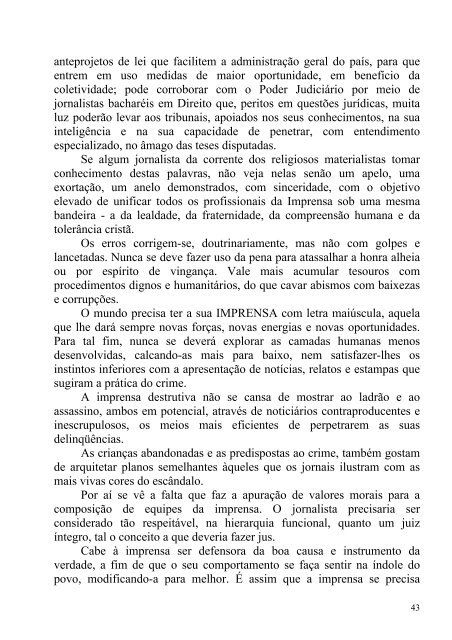 anteprojetos de lei que facilitem a administração geral do país, para que entrem em uso medidas de maior oportunidade, em benefício da coletividade; pode corroborar com o Poder Judiciário por meio de jornalistas bacharéis em Direito que, peritos em questões jurídicas, muita luz poderão levar aos tribunais, apoiados nos seus conhecimentos, na sua inteligência e na sua capacidade de penetrar, com entendimento especializado, no âmago das teses disputadas.

Se algum jornalista da corrente dos religiosos materialistas tomar conhecimento destas palavras, não veja nelas senão um apelo, uma exortação, um anelo demonstrados, com sinceridade, com o objetivo elevado de unificar todos os profissionais da Imprensa sob uma mesma bandeira - a da lealdade, da fraternidade, da compreensão humana e da tolerância cristã.

Os erros corrigem-se, doutrinariamente, mas não com golpes e lancetadas. Nunca se deve fazer uso da pena para atassalhar a honra alheia ou por espírito de vingança. Vale mais acumular tesouros com procedimentos dignos e humanitários, do que cavar abismos com baixezas e corrupções.

O mundo precisa ter a sua IMPRENSA com letra maiúscula, aquela que lhe dará sempre novas forças, novas energias e novas oportunidades. Para tal fim, nunca se deverá explorar as camadas humanas menos desenvolvidas, calcando-as mais para baixo, nem satisfazer-lhes os instintos inferiores com a apresentação de notícias, relatos e estampas que sugiram a prática do crime.

A imprensa destrutiva não se cansa de mostrar ao ladrão e ao assassino, ambos em potencial, através de noticiários contraproducentes e inescrupulosos, os meios mais eficientes de perpetrarem as suas delinqüências.

As crianças abandonadas e as predispostas ao crime, também gostam de arquitetar planos semelhantes àqueles que os jornais ilustram com as mais vivas cores do escândalo.

Por aí se vê a falta que faz a apuração de valores morais para a composição de equipes da imprensa. O jornalista precisaria ser considerado tão respeitável, na hierarquia funcional, quanto um juiz íntegro, tal o conceito a que deveria fazer jus.

Cabe à imprensa ser defensora da boa causa e instrumento da verdade, a fim de que o seu comportamento se faça sentir na índole do povo, modificando-a para melhor. É assim que a imprensa se precisa

43